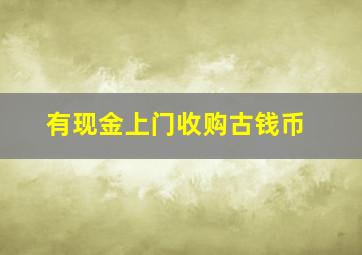 有现金上门收购古钱币